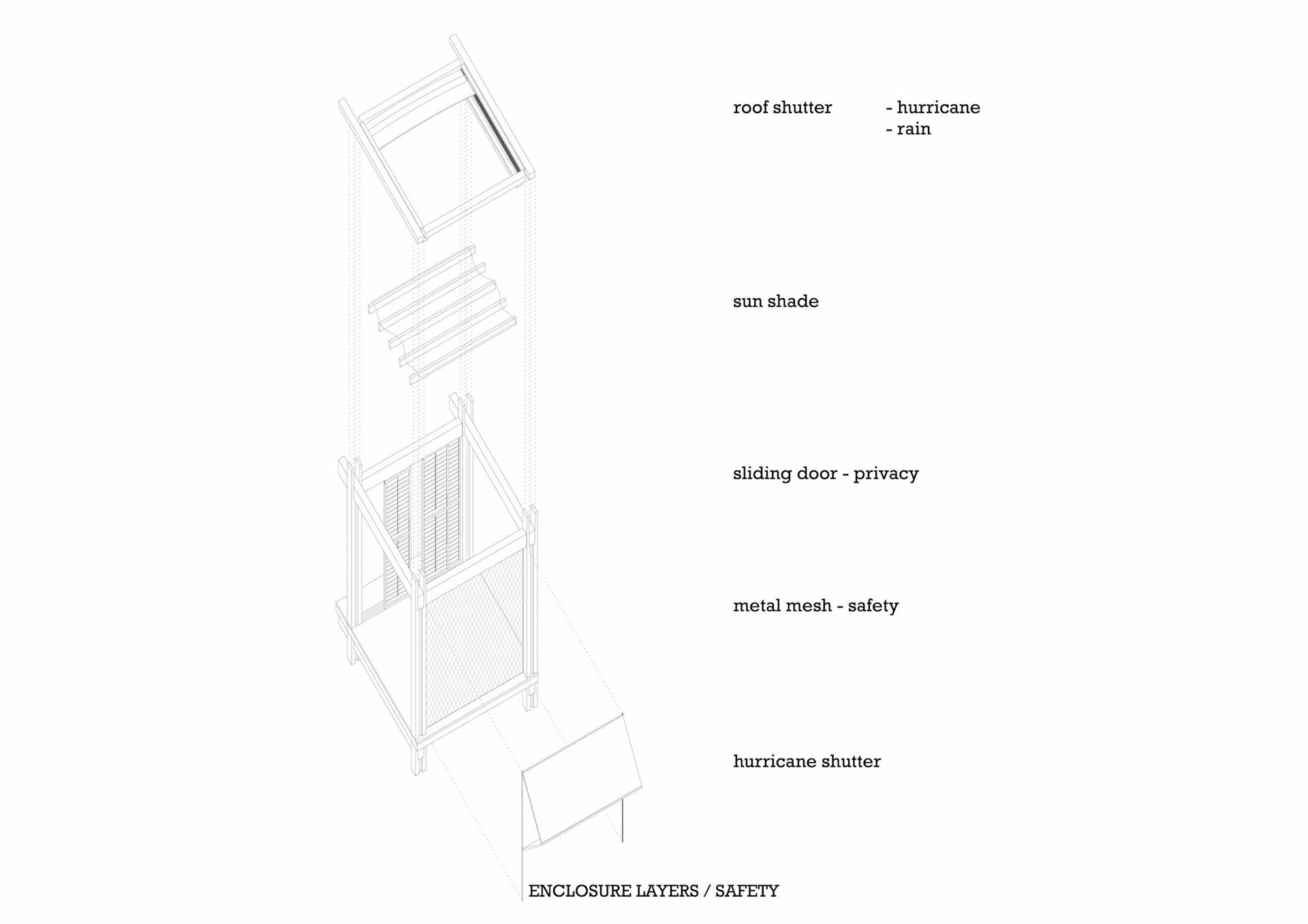 roof shutter - hurricane
- rain

sun shade

sliding door - privacy

metal mesh - safety

hurricane shutter

ENCLOSURE LAYERS / SAFETY